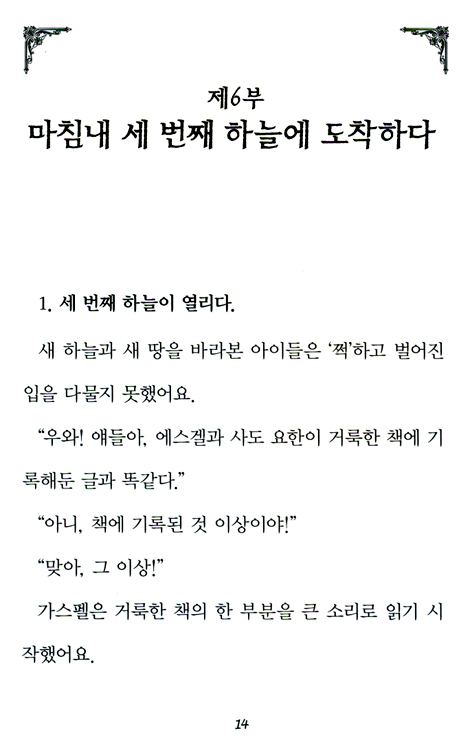 제6부
마침내 세 번째 하늘에 도착하다

1. 세 번째 하늘이 열리다.

새 하늘과 새 땅을 바라본 아이들은 '쩍'하고 벌어진 입을 다물지 못했어요.

"우와! 얘들아, 에스겔과 사도 요한이 거룩한 책에 기록해둔 글과 똑같다."

"아니, 책에 기록된 것 이상이야!"

"맞아, 그 이상!"

가스펠은 거룩한 책의 한 부분을 큰 소리로 읽기 시작했어요.

14